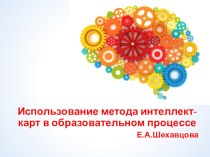 Использование метода интеллект-карт в образовательном процессе

Е.А.Шехавцова